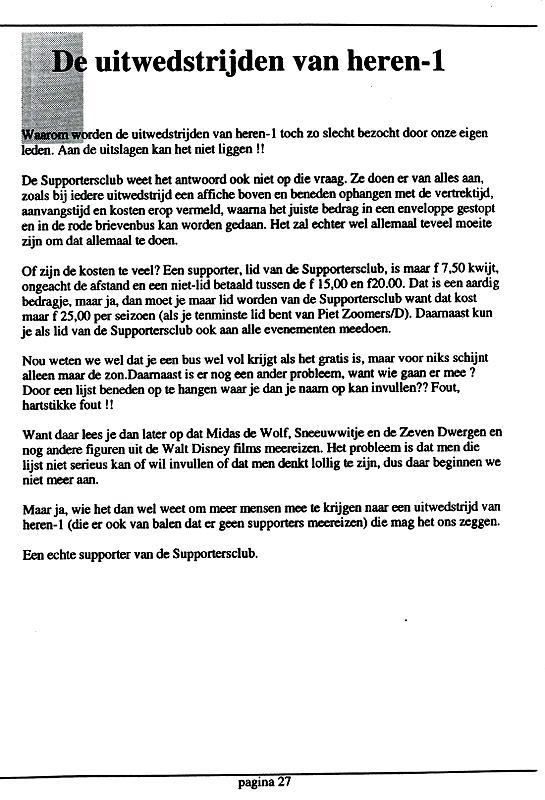 De uitwedstrijden van heren-1

Waarom worden de uitwedstrijden van heren-1 toch zo slecht bezocht door onze eigen leden. Aan de uitslagen kan het niet liggen !!

De Supportersclub weet het antwoord ook niet op die vraag. Ze doen er van alles aan, zoals bij iedere uitwedstrijd een affiche boven en beneden ophangen met de vertrektijd, aanvangstijd en kosten erop vermeld, waarna het juiste bedrag in een enveloppe gestopt en in de rode brievenbus kan worden gedaan. Het zal echter wel allemaal teveel moeite zijn om dat allemaal te doen.

Of zijn de kosten te veel? Een supporter, lid van de Supportersclub, is maar f 7,50 kwijt, ongeacht de afstand en een niet-lid betaald tussen de f 15,00 en f20.00. Dat is een aardig bedragje, maar ja, dan moet je maar lid worden van de Supportersclub want dat kost maar f 25,00 per seizoen (als je tenminste lid bent van Piet Zoomers/D). Daarnaast kun je als lid van de Supportersclub ook aan alle evenementen meedoen.

Nou weten we wel dat je een bus wel vol krijgt als het gratis is, maar voor niks schijnt alleen maar de zon.Daarnaast is er nog een ander probleem, want wie gaan er mee ? Door een lijst beneden op te hangen waar je dan je naam op kan invullen?? Fout, hartstikke fout !!

Want daar lees je dan later op dat Midas de Wolf, Sneeuwwitje en de Zeven Dwergen en nog andere figuren uit de Walt Disney films meereizen. Het probleem is dat men die lijst niet serieus kan of wil invullen of dat men denkt lollig te zijn, dus daar beginnen we niet meer aan.

Maar ja, wie het dan wel weet om meer mensen mee te krijgen naar een uitwedstrijd van heren-1 (die er ook van balen dat er geen supporters meereizen) die mag het ons zeggen.

Een echte supporter van de Supportersclub.

pagina 27